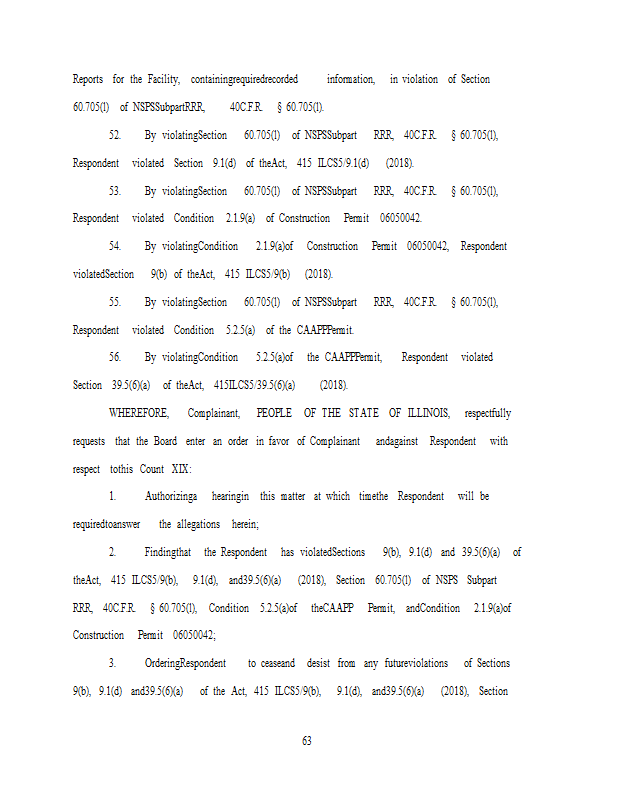 Reports for the Facility, containingrequiredrecorded information, in violation of Section 60.705(l) of NSPSSubpartRRR, 40C.F.R. § 60.705(l).

52. By violatingSection 60.705(l) of NSPSSubpart RRR, 40C.F.R. § 60.705(l), Respondent violated Section 9.1(d) of theAct, 415 ILCS5/9.1(d) (2018).

53. By violatingSection 60.705(l) of NSPSSubpart RRR, 40C.F.R. § 60.705(l), Respondent violated Condition 2.1.9(a) of Construction Permit 06050042.

54. By violatingCondition 2.1.9(a)of Construction Permit 06050042, Respondent violatedSection 9(b) of theAct, 415 ILCS5/9(b) (2018).

55. By violatingSection 60.705(l) of NSPSSubpart RRR, 40C.F.R. § 60.705(l), Respondent violated Condition 5.2.5(a) of the CAAPPPermit.

56. By violatingCondition 5.2.5(a)of the CAAPPPermit, Respondent violated Section 39.5(6)(a) of theAct, 415ILCS5/39.5(6)(a) (2018).

WHEREFORE, Complainant, PEOPLE OF THE STATE OF ILLINOIS, respectfully requests that the Board enter an order in favor of Complainant andagainst Respondent with respect tothis Count XIX:

1. Authorizinga hearingin this matter at which timethe Respondent will be requiredtoanswer the allegations herein;

2. Findingthat the Respondent has violatedSections 9(b), 9.1(d) and 39.5(6)(a) of theAct, 415 ILCS5/9(b), 9.1(d), and39.5(6)(a) (2018), Section 60.705(l) of NSPS Subpart RRR, 40C.F.R. § 60.705(l), Condition 5.2.5(a)of theCAAPP Permit, andCondition 2.1.9(a)of Construction Permit 06050042;

3. OrderingRespondent to ceaseand desist from any futureviolations of Sections 9(b), 9.1(d) and39.5(6)(a) of the Act, 415 ILCS5/9(b), 9.1(d), and39.5(6)(a) (2018), Section

63